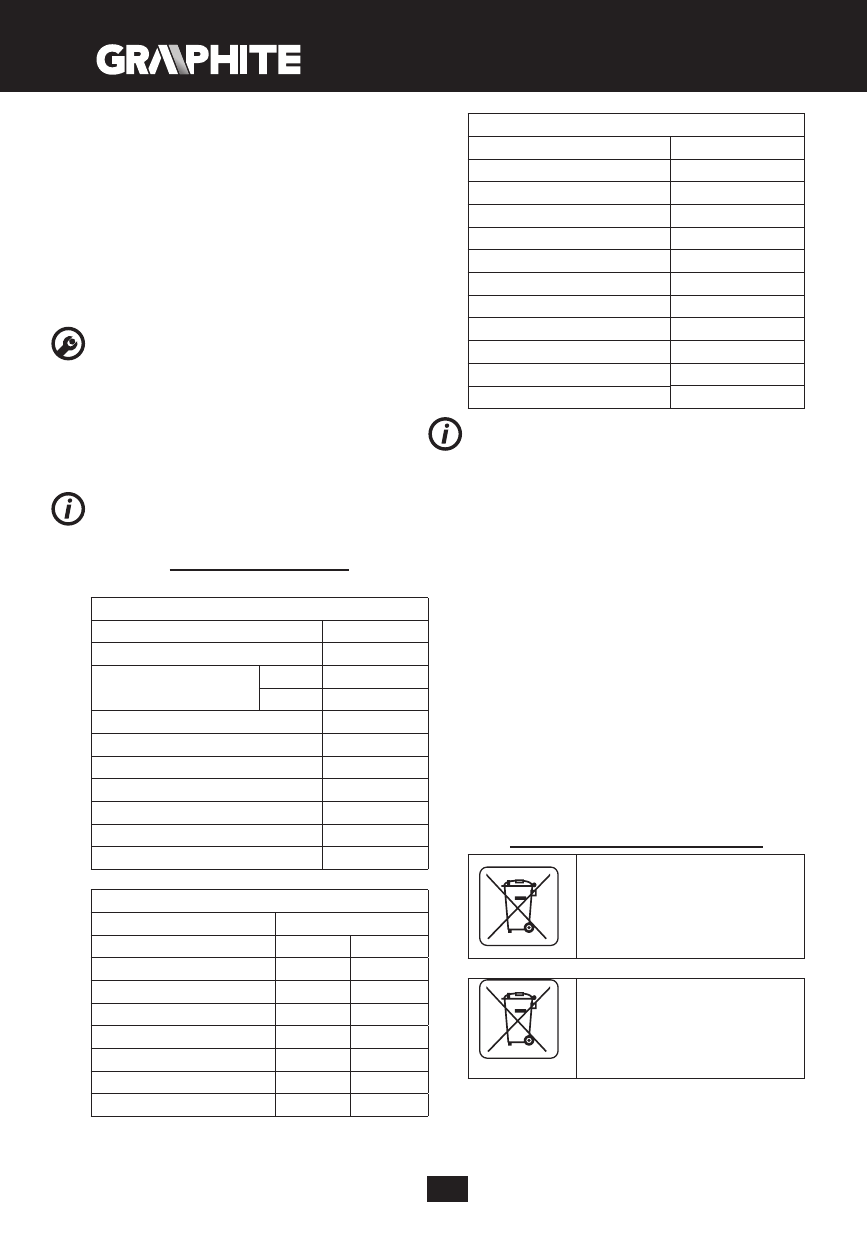 GRAPHITE